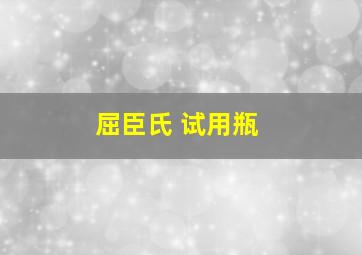 屈臣氏 试用瓶